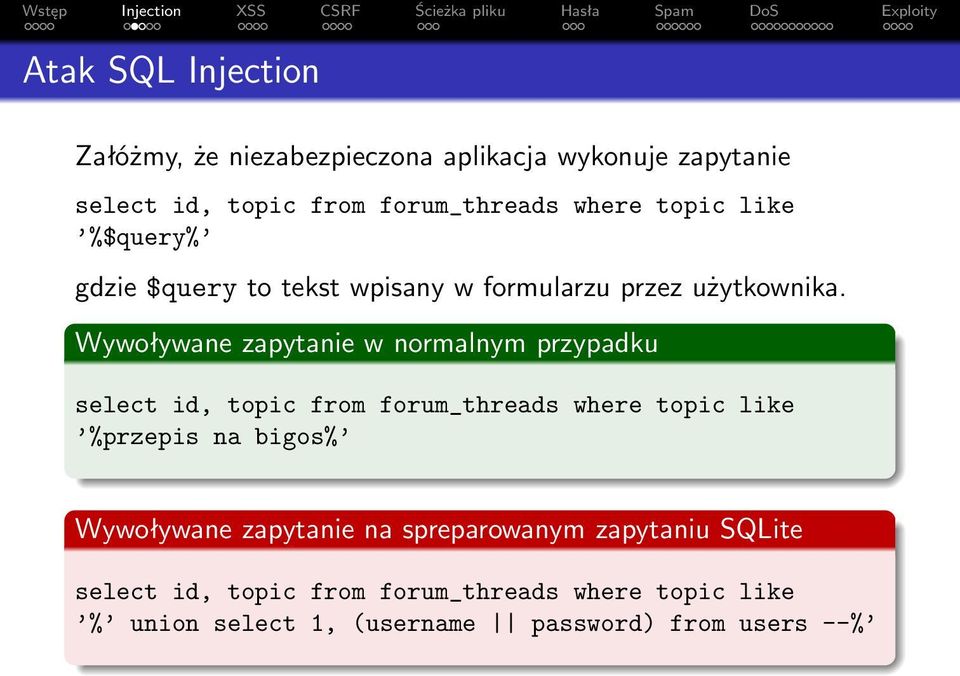 Wstęp Injection XSS CSRF Ścieżka pliku Hasła Spam DoS Exploity

Atak SQL Injection

Załóżmy, że niezabezpieczona aplikacja wykonuje zapytanie

select id, topic from forum_threads where topic like '%$query%'

gdzie $query to tekst wpisany w formularzu przez użytkownika.

Wywoływane zapytanie w normalnym przypadku

select id, topic from forum_threads where topic like '%przepis na bigos%'

Wywoływane zapytanie na spreparowanym zapytaniu SQLite

select id, topic from forum_threads where topic like '%' union select 1, (username || password) from users --%'